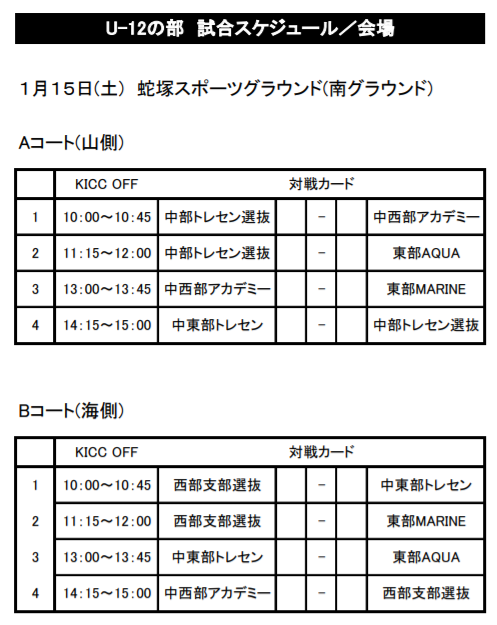 U-12の部　試合スケジュール／会場

1月15日(土)　蛇塚スポーツグラウンド(南グラウンド)

Aコート(山側)

| | KICC OFF | 対戦カード | | | | |
|---|---|---|---|---|---|---|
| 1 | 10:00～10:45 | 中部トレセン選抜 | | － | | 中西部アカデミー |
| 2 | 11:15～12:00 | 中部トレセン選抜 | | － | | 東部AQUA |
| 3 | 13:00～13:45 | 中西部アカデミー | | － | | 東部MARINE |
| 4 | 14:15～15:00 | 中東部トレセン | | － | | 中部トレセン選抜 |

Bコート(海側)

| | KICC OFF | 対戦カード | | | | |
|---|---|---|---|---|---|---|
| 1 | 10:00～10:45 | 西部支部選抜 | | － | | 中東部トレセン |
| 2 | 11:15～12:00 | 西部支部選抜 | | － | | 東部MARINE |
| 3 | 13:00～13:45 | 中東部トレセン | | － | | 東部AQUA |
| 4 | 14:15～15:00 | 中西部アカデミー | | － | | 西部支部選抜 |